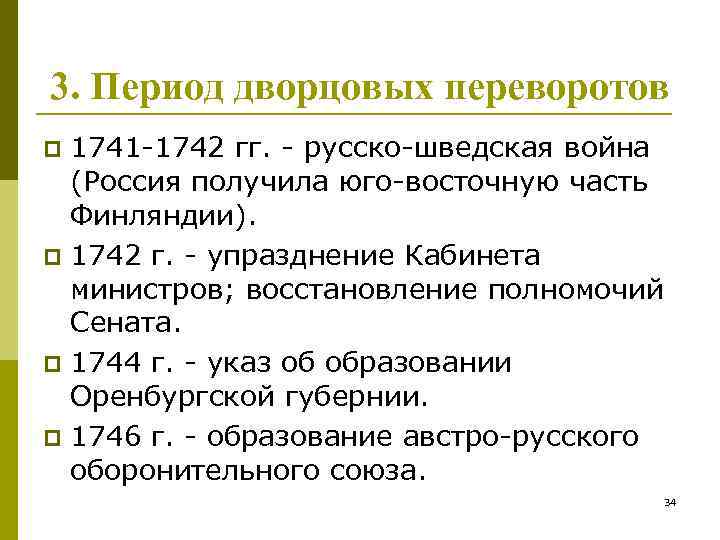 3. Период дворцовых переворотов

1741-1742 гг. - русско-шведская война (Россия получила юго-восточную часть Финляндии).

1742 г. - упразднение Кабинета министров; восстановление полномочий Сената.

1744 г. - указ об образовании Оренбургской губернии.

1746 г. - образование австро-русского оборонительного союза.

34